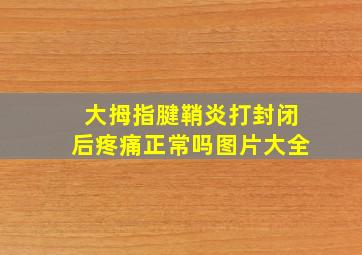 大拇指腱鞘炎打封闭后疼痛正常吗图片大全